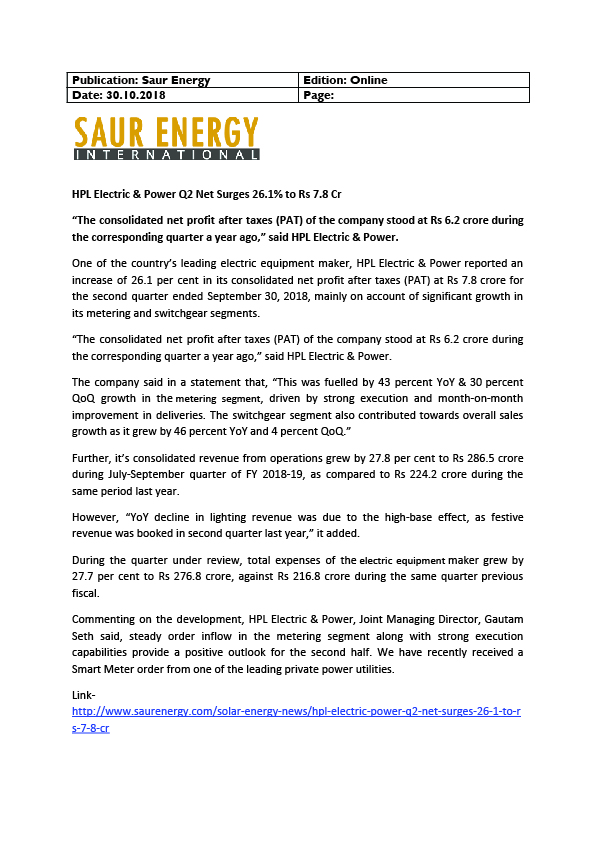 | Publication: Saur Energy | Edition: Online |
|---|---|
| Date: 30.10.2018 | Page: |

SAUR ENERGY
INTERNATIONAL

HPL Electric & Power Q2 Net Surges 26.1% to Rs 7.8 Cr

“The consolidated net profit after taxes (PAT) of the company stood at Rs 6.2 crore during the corresponding quarter a year ago,” said HPL Electric & Power.

One of the country’s leading electric equipment maker, HPL Electric & Power reported an increase of 26.1 per cent in its consolidated net profit after taxes (PAT) at Rs 7.8 crore for the second quarter ended September 30, 2018, mainly on account of significant growth in its metering and switchgear segments.

“The consolidated net profit after taxes (PAT) of the company stood at Rs 6.2 crore during the corresponding quarter a year ago,” said HPL Electric & Power.

The company said in a statement that, “This was fuelled by 43 percent YoY & 30 percent QoQ growth in the metering segment, driven by strong execution and month-on-month improvement in deliveries. The switchgear segment also contributed towards overall sales growth as it grew by 46 percent YoY and 4 percent QoQ.”

Further, it’s consolidated revenue from operations grew by 27.8 per cent to Rs 286.5 crore during July-September quarter of FY 2018-19, as compared to Rs 224.2 crore during the same period last year.

However, “YoY decline in lighting revenue was due to the high-base effect, as festive revenue was booked in second quarter last year,” it added.

During the quarter under review, total expenses of the electric equipment maker grew by 27.7 per cent to Rs 276.8 crore, against Rs 216.8 crore during the same quarter previous fiscal.

Commenting on the development, HPL Electric & Power, Joint Managing Director, Gautam Seth said, steady order inflow in the metering segment along with strong execution capabilities provide a positive outlook for the second half. We have recently received a Smart Meter order from one of the leading private power utilities.

Link-
http://www.saurenergy.com/solar-energy-news/hpl-electric-power-q2-net-surges-26-1-to-rs-7-8-cr